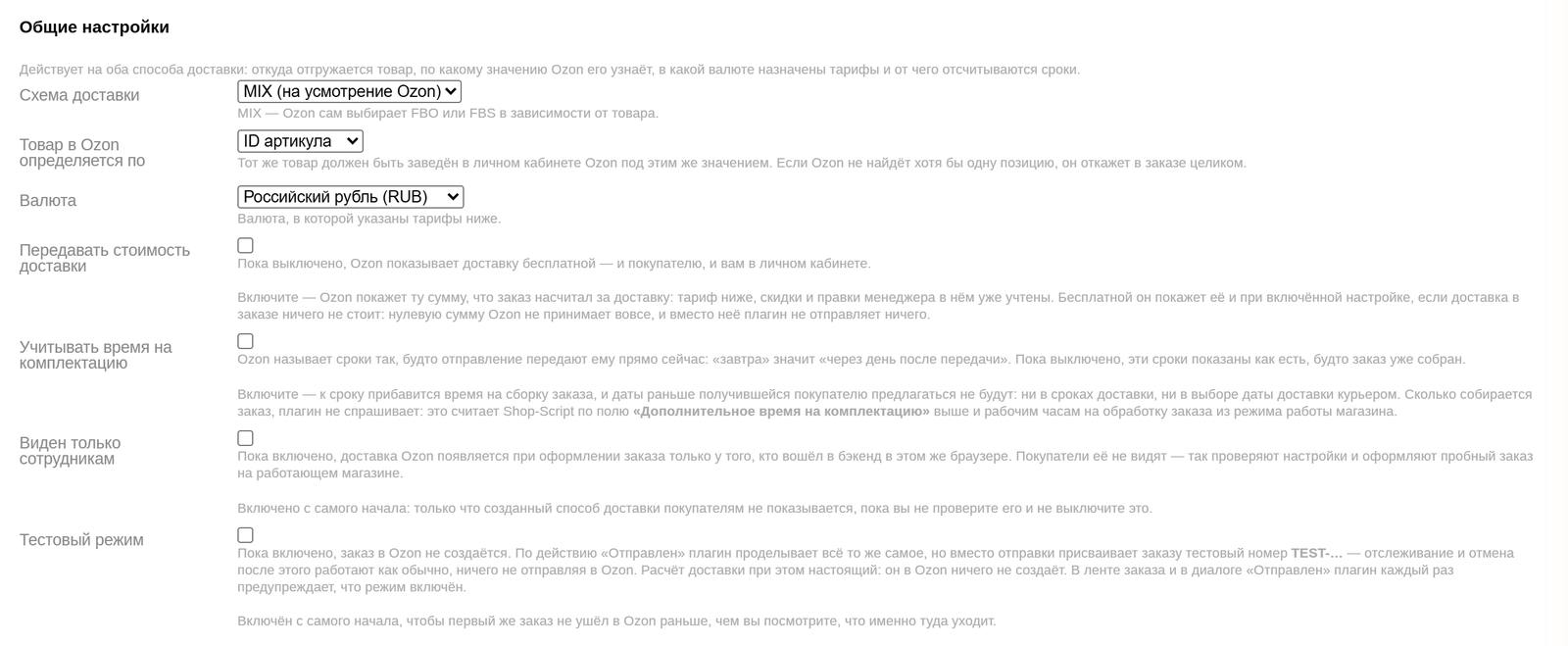 Общие настройки

Действует на оба способа доставки: откуда отгружается товар, по какому значению Ozon его узнаёт, в какой валюте назначены тарифы и от чего отсчитываются сроки.

Схема доставки
MIX (на усмотрение Ozon)
MIX — Ozon сам выбирает FBO или FBS в зависимости от товара.

Товар в Ozon определяется по
ID артикула
Тот же товар должен быть заведён в личном кабинете Ozon под этим же значением. Если Ozon не найдёт хотя бы одну позицию, он откажет в заказе целиком.

Валюта
Российский рубль (RUB)
Валюта, в которой указаны тарифы ниже.

Передавать стоимость доставки
Пока выключено, Ozon показывает доставку бесплатной — и покупателю, и вам в личном кабинете.

Включите — Ozon покажет ту сумму, что заказ насчитал за доставку: тариф ниже, скидки и правки менеджера в нём уже учтены. Бесплатной он покажет её и при включённой настройке, если доставка в заказе ничего не стоит: нулевую сумму Ozon не принимает вовсе, и вместо неё плагин не отправляет ничего.

Учитывать время на комплектацию
Ozon называет сроки так, будто отправление передают ему прямо сейчас: «завтра» значит «через день после передачи». Пока выключено, эти сроки показаны как есть, будто заказ уже собран.

Включите — к сроку прибавится время на сборку заказа, и даты раньше получившейся покупателю предлагаться не будут: ни в сроках доставки, ни в выборе даты доставки курьером. Сколько собирается заказ, плагин не спрашивает: это считает Shop-Script по полю «Дополнительное время на комплектацию» выше и рабочим часам на обработку заказа из режима работы магазина.

Виден только сотрудникам
Пока включено, доставка Ozon появляется при оформлении заказа только у того, кто вошёл в бэкенд в этом же браузере. Покупатели её не видят — так проверяют настройки и оформляют пробный заказ на работающем магазине.

Включено с самого начала: только что созданный способ доставки покупателям не показывается, пока вы не проверите его и не выключите это.

Тестовый режим
Пока включено, заказ в Ozon не создаётся. По действию «Отправлен» плагин проделывает всё то же самое, но вместо отправки присваивает заказу тестовый номер TEST-… — отслеживание и отмена после этого работают как обычно, ничего не отправляя в Ozon. Расчёт доставки при этом настоящий: он в Ozon ничего не создаёт. В ленте заказа и в диалоге «Отправлен» плагин каждый раз предупреждает, что режим включён.

Включён с самого начала, чтобы первый же заказ не ушёл в Ozon раньше, чем вы посмотрите, что именно туда уходит.